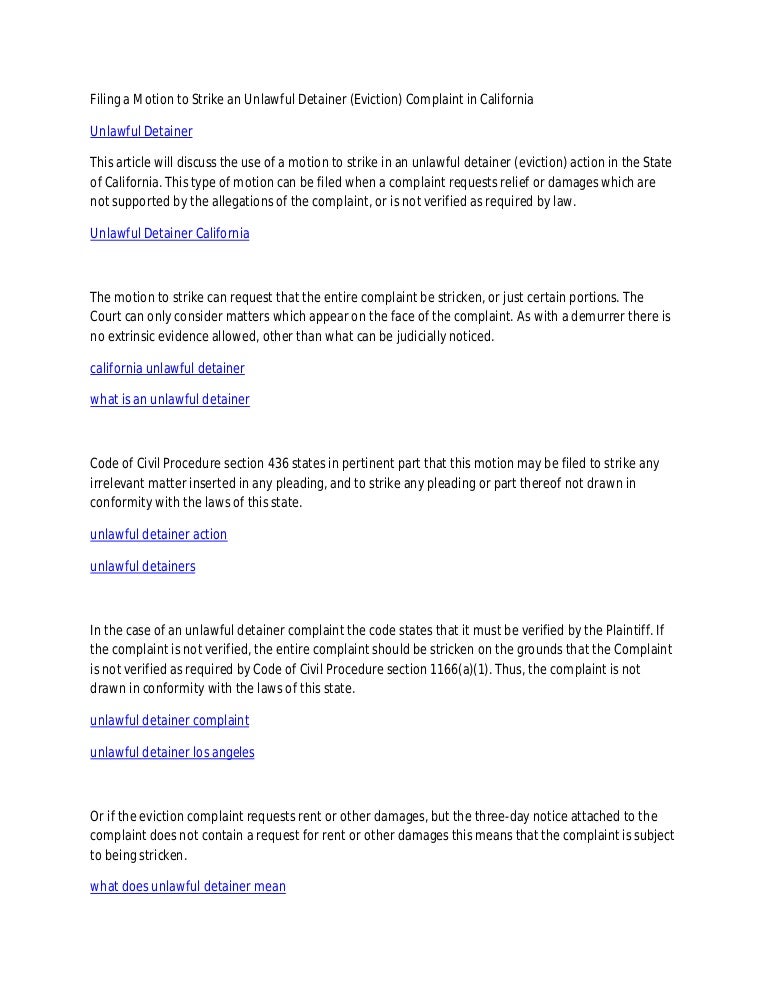 Filing a Motion to Strike an Unlawful Detainer (Eviction) Complaint in California

Unlawful Detainer

This article will discuss the use of a motion to strike in an unlawful detainer (eviction) action in the State of California. This type of motion can be filed when a complaint requests relief or damages which are not supported by the allegations of the complaint, or is not verified as required by law.

Unlawful Detainer California

The motion to strike can request that the entire complaint be stricken, or just certain portions. The Court can only consider matters which appear on the face of the complaint. As with a demurrer there is no extrinsic evidence allowed, other than what can be judicially noticed.

california unlawful detainer

what is an unlawful detainer

Code of Civil Procedure section 436 states in pertinent part that this motion may be filed to strike any irrelevant matter inserted in any pleading, and to strike any pleading or part thereof not drawn in conformity with the laws of this state.

unlawful detainer action

unlawful detainers

In the case of an unlawful detainer complaint the code states that it must be verified by the Plaintiff. If the complaint is not verified, the entire complaint should be stricken on the grounds that the Complaint is not verified as required by Code of Civil Procedure section 1166(a)(1). Thus, the complaint is not drawn in conformity with the laws of this state.

unlawful detainer complaint

unlawful detainer los angeles

Or if the eviction complaint requests rent or other damages, but the three-day notice attached to the complaint does not contain a request for rent or other damages this means that the complaint is subject to being stricken.

what does unlawful detainer mean